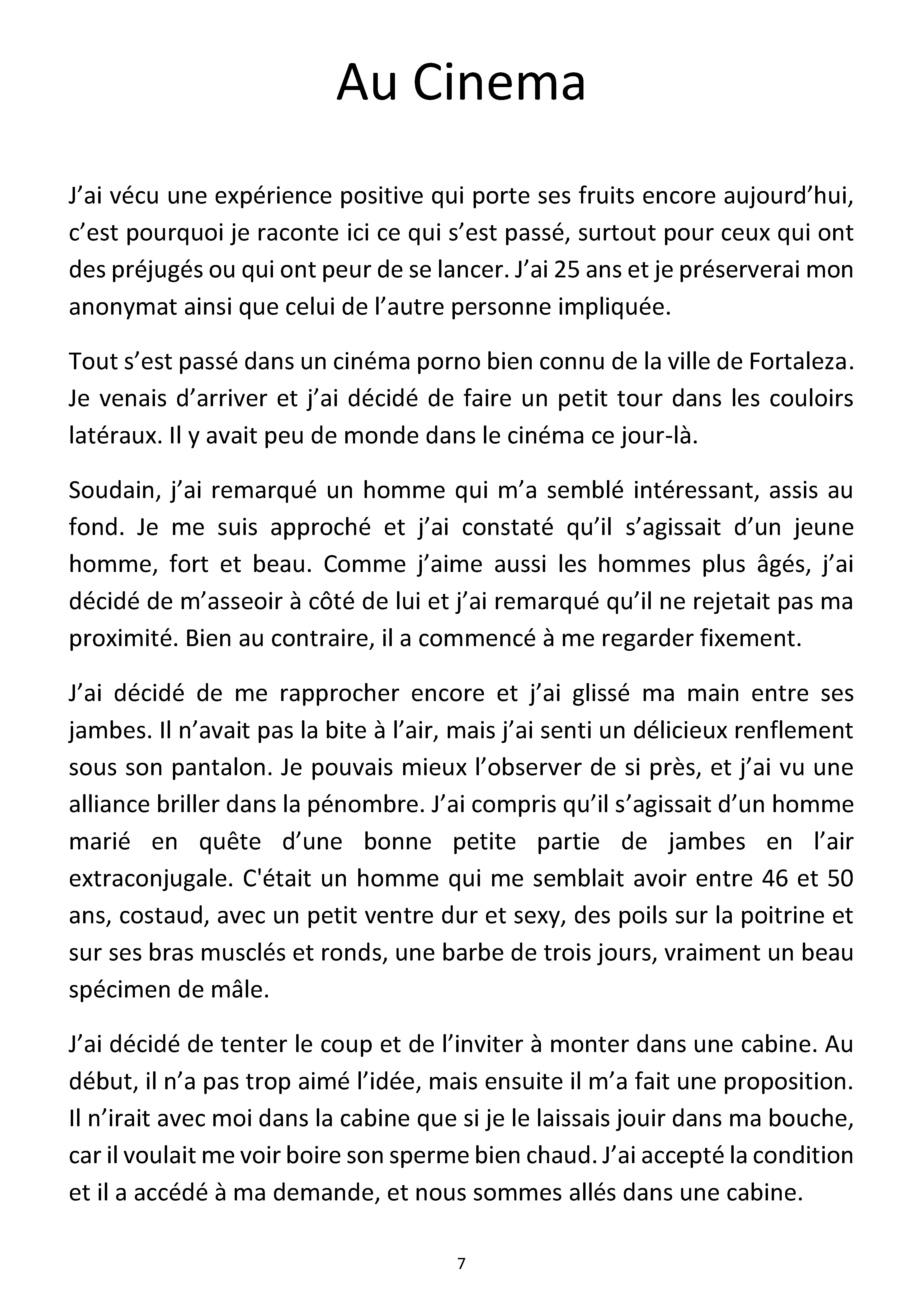 Au Cinema

J'ai vécu une expérience positive qui porte ses fruits encore aujourd'hui, c'est pourquoi je raconte ici ce qui s'est passé, surtout pour ceux qui ont des préjugés ou qui ont peur de se lancer. J'ai 25 ans et je préserverai mon anonymat ainsi que celui de l'autre personne impliquée.

Tout s'est passé dans un cinéma porno bien connu de la ville de Fortaleza. Je venais d'arriver et j'ai décidé de faire un petit tour dans les couloirs latéraux. Il y avait peu de monde dans le cinéma ce jour-là.

Soudain, j'ai remarqué un homme qui m'a semblé intéressant, assis au fond. Je me suis approché et j'ai constaté qu'il s'agissait d'un jeune homme, fort et beau. Comme j'aime aussi les hommes plus âgés, j'ai décidé de m'asseoir à côté de lui et j'ai remarqué qu'il ne rejetait pas ma proximité. Bien au contraire, il a commencé à me regarder fixement.

J'ai décidé de me rapprocher encore et j'ai glissé ma main entre ses jambes. Il n'avait pas la bite à l'air, mais j'ai senti un délicieux renflement sous son pantalon. Je pouvais mieux l'observer de si près, et j'ai vu une alliance briller dans la pénombre. J'ai compris qu'il s'agissait d'un homme marié en quête d'une bonne petite partie de jambes en l'air extraconjugale. C'était un homme qui me semblait avoir entre 46 et 50 ans, costaud, avec un petit ventre dur et sexy, des poils sur la poitrine et sur ses bras musclés et ronds, une barbe de trois jours, vraiment un beau spécimen de mâle.

J'ai décidé de tenter le coup et de l'inviter à monter dans une cabine. Au début, il n'a pas trop aimé l'idée, mais ensuite il m'a fait une proposition. Il n'irait avec moi dans la cabine que si je le laissais jouir dans ma bouche, car il voulait me voir boire son sperme bien chaud. J'ai accepté la condition et il a accédé à ma demande, et nous sommes allés dans une cabine.

7